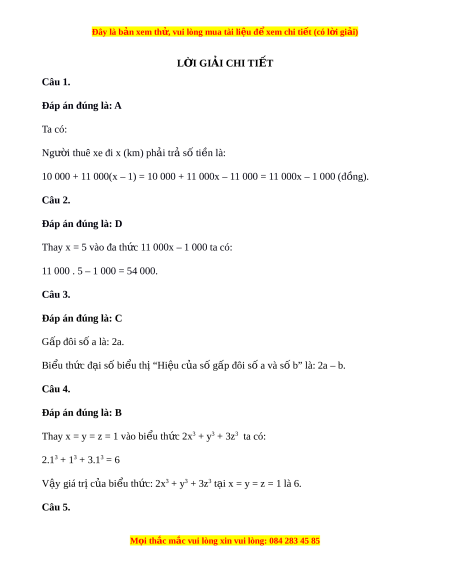 Đây là bản xem thử, vui lòng mua tài liệu để xem chi tiết (có lời giải)

LỜI GIẢI CHI TIẾT

Câu 1.

Đáp án đúng là: A

Ta có:

Người thuê xe đi x (km) phải trả số tiền là:

10 000 + 11 000(x – 1) = 10 000 + 11 000x – 11 000 = 11 000x – 1 000 (đồng).

Câu 2.

Đáp án đúng là: D

Thay x = 5 vào đa thức 11 000x – 1 000 ta có:

11 000 . 5 – 1 000 = 54 000.

Câu 3.

Đáp án đúng là: C

Gấp đôi số a là: 2a.

Biểu thức đại số biểu thị “Hiệu của số gấp đôi số a và số b” là: 2a – b.

Câu 4.

Đáp án đúng là: B

Thay x = y = z = 1 vào biểu thức $2x^3 + y^3 + 3z^3$ ta có:

$2.1^3 + 1^3 + 3.1^3 = 6$

Vậy giá trị của biểu thức: $2x^3 + y^3 + 3z^3$ tại x = y = z = 1 là 6.

Câu 5.

Mọi thắc mắc vui lòng xin vui lòng: 084 283 45 85